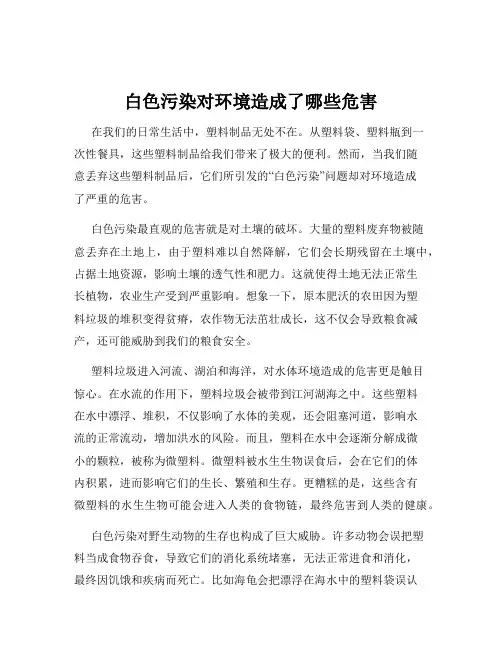 白色污染对环境造成了哪些危害

在我们的日常生活中，塑料制品无处不在。从塑料袋、塑料瓶到一次性餐具，这些塑料制品给我们带来了极大的便利。然而，当我们随意丢弃这些塑料制品后，它们所引发的“白色污染”问题却对环境造成了严重的危害。

白色污染最直观的危害就是对土壤的破坏。大量的塑料废弃物被随意丢弃在土地上，由于塑料难以自然降解，它们会长期残留在土壤中，占据土地资源，影响土壤的透气性和肥力。这就使得土地无法正常生长植物，农业生产受到严重影响。想象一下，原本肥沃的农田因为塑料垃圾的堆积变得贫瘠，农作物无法茁壮成长，这不仅会导致粮食减产，还可能威胁到我们的粮食安全。

塑料垃圾进入河流、湖泊和海洋，对水体环境造成的危害更是触目惊心。在水流的作用下，塑料垃圾会被带到江河湖海之中。这些塑料在水中漂浮、堆积，不仅影响了水体的美观，还会阻塞河道，影响水流的正常流动，增加洪水的风险。而且，塑料在水中会逐渐分解成微小的颗粒，被称为微塑料。微塑料被水生生物误食后，会在它们的体内积累，进而影响它们的生长、繁殖和生存。更糟糕的是，这些含有微塑料的水生生物可能会进入人类的食物链，最终危害到人类的健康。

白色污染对野生动物的生存也构成了巨大威胁。许多动物会误把塑料当成食物吞食，导致它们的消化系统堵塞，无法正常进食和消化，最终因饥饿和疾病而死亡。比如海龟会把漂浮在海水中的塑料袋误认